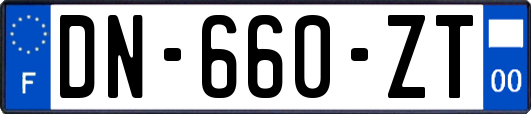 F

DN-660-ZT

00